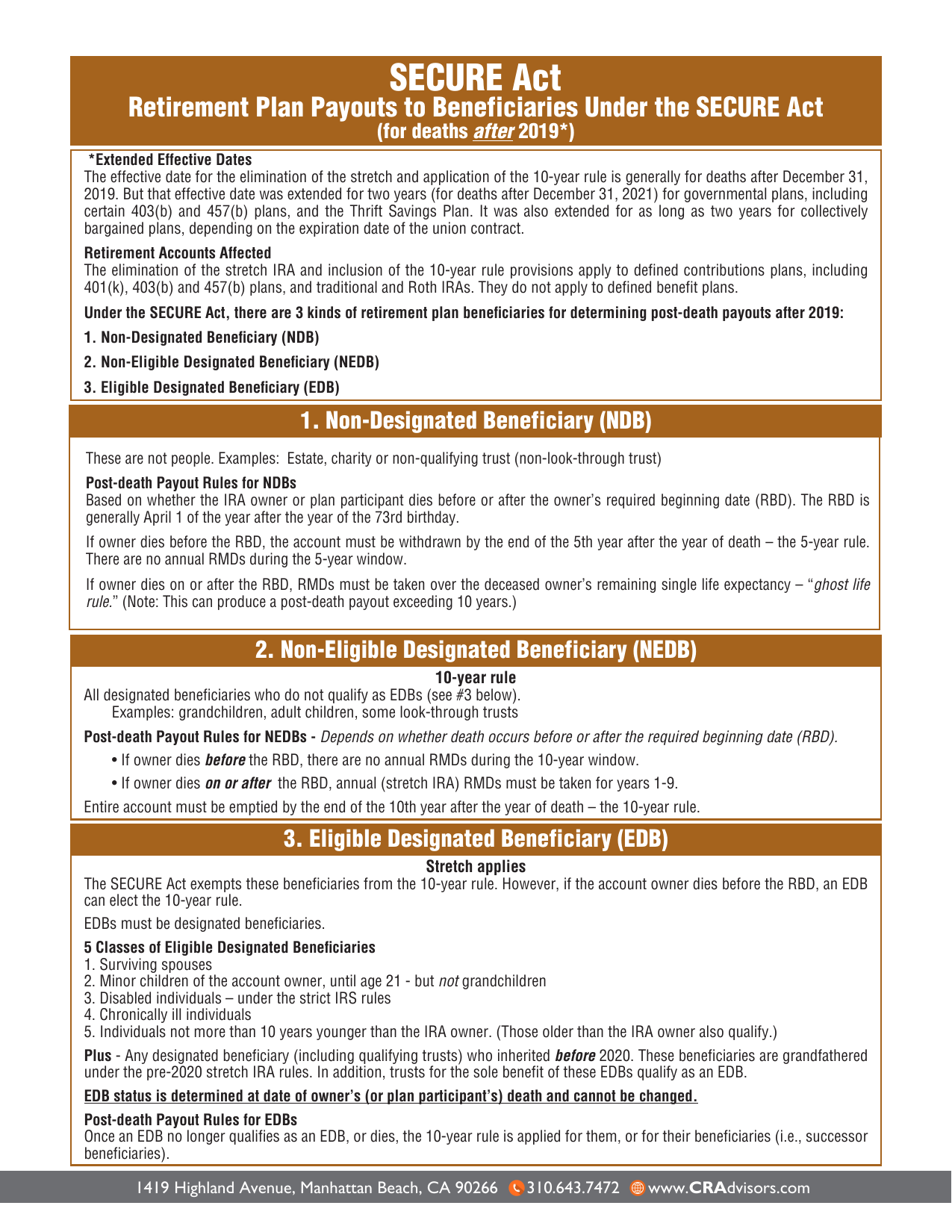 SECURE Act
Retirement Plan Payouts to Beneficiaries Under the SECURE Act
(for deaths after 2019*)

*Extended Effective Dates
The effective date for the elimination of the stretch and application of the 10-year rule is generally for deaths after December 31, 2019. But that effective date was extended for two years (for deaths after December 31, 2021) for governmental plans, including certain 403(b) and 457(b) plans, and the Thrift Savings Plan. It was also extended for as long as two years for collectively bargained plans, depending on the expiration date of the union contract.

Retirement Accounts Affected
The elimination of the stretch IRA and inclusion of the 10-year rule provisions apply to defined contributions plans, including 401(k), 403(b) and 457(b) plans, and traditional and Roth IRAs. They do not apply to defined benefit plans.

Under the SECURE Act, there are 3 kinds of retirement plan beneficiaries for determining post-death payouts after 2019:

1. Non-Designated Beneficiary (NDB)

2. Non-Eligible Designated Beneficiary (NEDB)

3. Eligible Designated Beneficiary (EDB)

1. Non-Designated Beneficiary (NDB)

These are not people. Examples: Estate, charity or non-qualifying trust (non-look-through trust)

Post-death Payout Rules for NDBs
Based on whether the IRA owner or plan participant dies before or after the owner's required beginning date (RBD). The RBD is generally April 1 of the year after the year of the 73rd birthday.

If owner dies before the RBD, the account must be withdrawn by the end of the 5th year after the year of death – the 5-year rule. There are no annual RMDs during the 5-year window.

If owner dies on or after the RBD, RMDs must be taken over the deceased owner's remaining single life expectancy – "ghost life rule." (Note: This can produce a post-death payout exceeding 10 years.)

2. Non-Eligible Designated Beneficiary (NEDB)

10-year rule
All designated beneficiaries who do not qualify as EDBs (see #3 below).
Examples: grandchildren, adult children, some look-through trusts

Post-death Payout Rules for NEDBs - Depends on whether death occurs before or after the required beginning date (RBD).

• If owner dies before the RBD, there are no annual RMDs during the 10-year window.

• If owner dies on or after the RBD, annual (stretch IRA) RMDs must be taken for years 1-9.

Entire account must be emptied by the end of the 10th year after the year of death – the 10-year rule.

3. Eligible Designated Beneficiary (EDB)

Stretch applies
The SECURE Act exempts these beneficiaries from the 10-year rule. However, if the account owner dies before the RBD, an EDB can elect the 10-year rule.

EDBs must be designated beneficiaries.

5 Classes of Eligible Designated Beneficiaries
1. Surviving spouses
2. Minor children of the account owner, until age 21 - but not grandchildren
3. Disabled individuals – under the strict IRS rules
4. Chronically ill individuals
5. Individuals not more than 10 years younger than the IRA owner. (Those older than the IRA owner also qualify.)

Plus - Any designated beneficiary (including qualifying trusts) who inherited before 2020. These beneficiaries are grandfathered under the pre-2020 stretch IRA rules. In addition, trusts for the sole benefit of these EDBs qualify as an EDB.

EDB status is determined at date of owner's (or plan participant's) death and cannot be changed.

Post-death Payout Rules for EDBs
Once an EDB no longer qualifies as an EDB, or dies, the 10-year rule is applied for them, or for their beneficiaries (i.e., successor beneficiaries).

1419 Highland Avenue, Manhattan Beach, CA 90266 310.643.7472 www.CRAdvisors.com